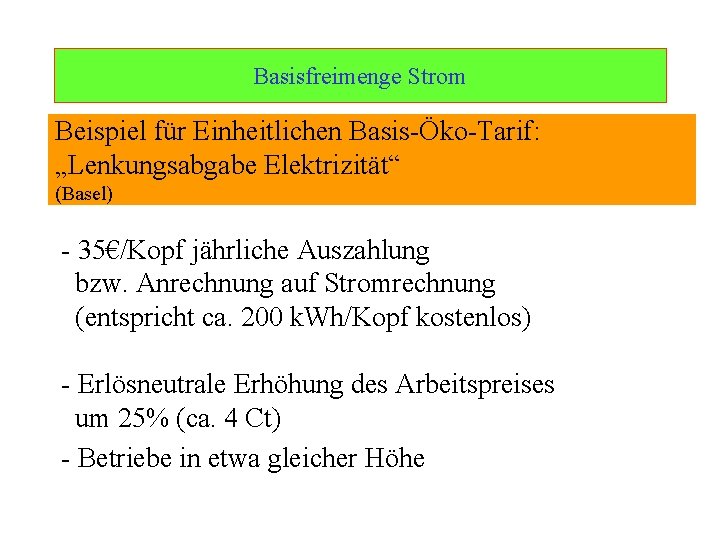 Basisfreimenge Strom

Beispiel für Einheitlichen Basis-Öko-Tarif:
„Lenkungsabgabe Elektrizität“
(Basel)

- 35€/Kopf jährliche Auszahlung bzw. Anrechnung auf Stromrechnung (entspricht ca. 200 kWh/Kopf kostenlos)

- Erlösneutrale Erhöhung des Arbeitspreises um 25% (ca. 4 Ct)

- Betriebe in etwa gleicher Höhe